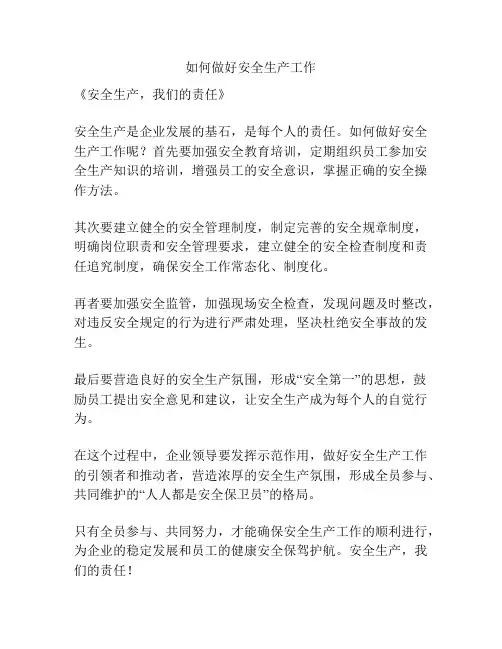 如何做好安全生产工作

《安全生产，我们的责任》

安全生产是企业发展的基石，是每个人的责任。如何做好安全生产工作呢？首先要加强安全教育培训，定期组织员工参加安全生产知识的培训，增强员工的安全意识，掌握正确的安全操作方法。

其次要建立健全的安全管理制度，制定完善的安全规章制度，明确岗位职责和安全管理要求，建立健全的安全检查制度和责任追究制度，确保安全工作常态化、制度化。

再者要加强安全监管，加强现场安全检查，发现问题及时整改，对违反安全规定的行为进行严肃处理，坚决杜绝安全事故的发生。

最后要营造良好的安全生产氛围，形成“安全第一”的思想，鼓励员工提出安全意见和建议，让安全生产成为每个人的自觉行为。

在这个过程中，企业领导要发挥示范作用，做好安全生产工作的引领者和推动者，营造浓厚的安全生产氛围，形成全员参与、共同维护的“人人都是安全保卫员”的格局。

只有全员参与、共同努力，才能确保安全生产工作的顺利进行，为企业的稳定发展和员工的健康安全保驾护航。安全生产，我们的责任！